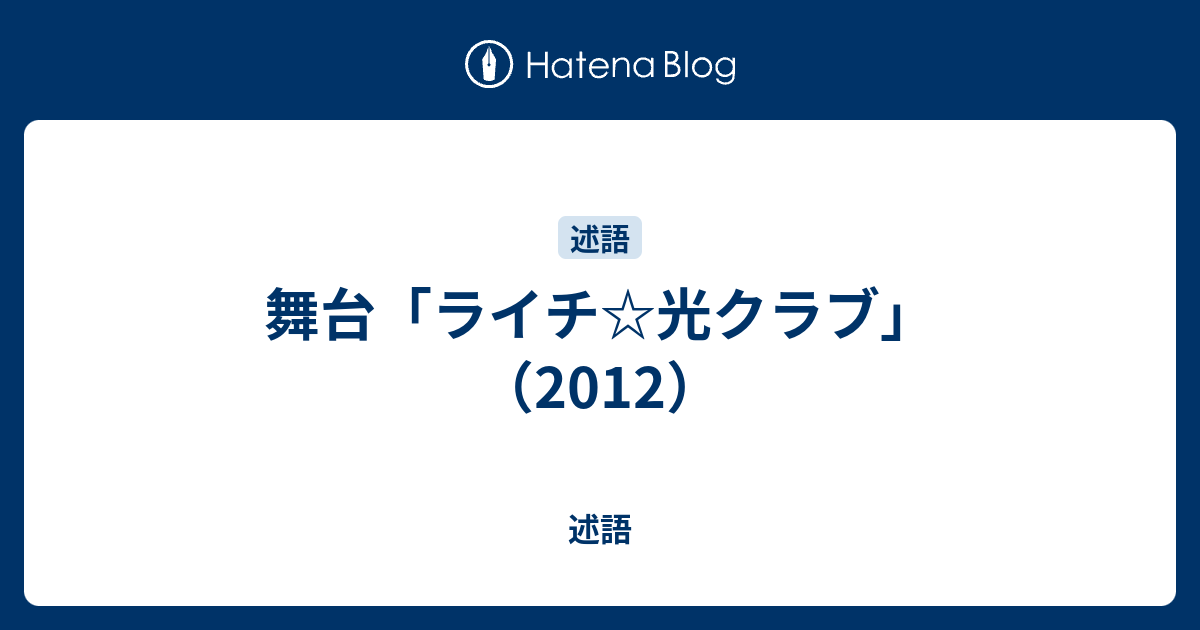 Hatena Blog

述語

舞台「ライチ☆光クラブ」（2012）

述語